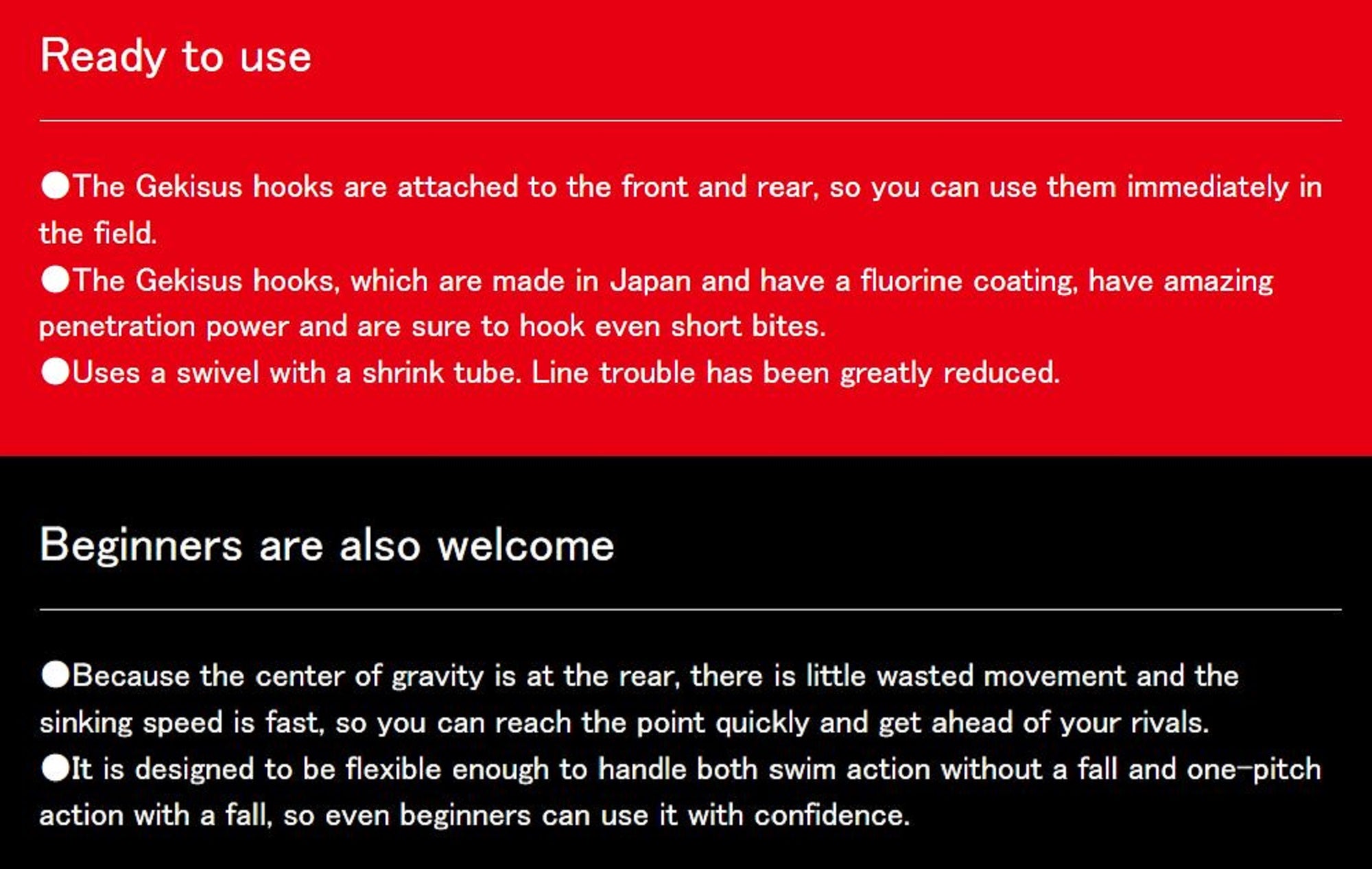 Ready to use

●The Gekisus hooks are attached to the front and rear, so you can use them immediately in the field.
●The Gekisus hooks, which are made in Japan and have a fluorine coating, have amazing penetration power and are sure to hook even short bites.
●Uses a swivel with a shrink tube. Line trouble has been greatly reduced.

Beginners are also welcome

●Because the center of gravity is at the rear, there is little wasted movement and the sinking speed is fast, so you can reach the point quickly and get ahead of your rivals.
●It is designed to be flexible enough to handle both swim action without a fall and one-pitch action with a fall, so even beginners can use it with confidence.